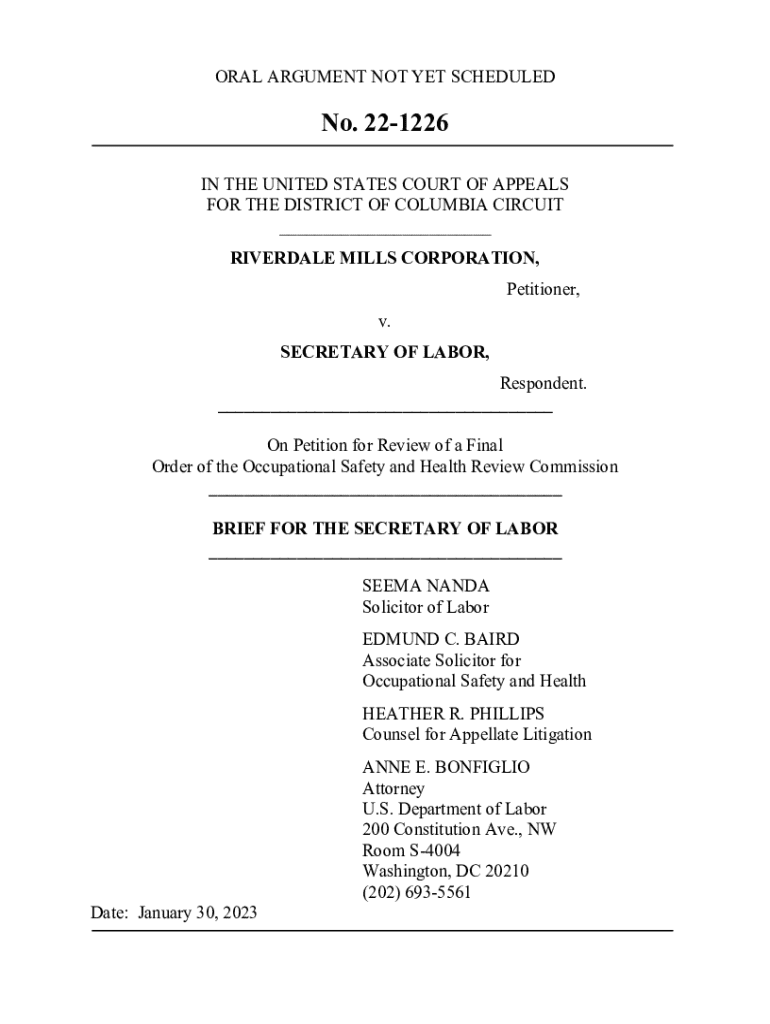 ORAL ARGUMENT NOT YET SCHEDULED

No. 22-1226

IN THE UNITED STATES COURT OF APPEALS
FOR THE DISTRICT OF COLUMBIA CIRCUIT

RIVERDALE MILLS CORPORATION,

Petitioner,

v.

SECRETARY OF LABOR,

Respondent.

On Petition for Review of a Final Order of the Occupational Safety and Health Review Commission

BRIEF FOR THE SECRETARY OF LABOR

SEEMA NANDA
Solicitor of Labor

EDMUND C. BAIRD
Associate Solicitor for
Occupational Safety and Health

HEATHER R. PHILLIPS
Counsel for Appellate Litigation

ANNE E. BONFIGLIO
Attorney
U.S. Department of Labor
200 Constitution Ave., NW
Room S-4004
Washington, DC 20210
(202) 693-5561

Date: January 30, 2023